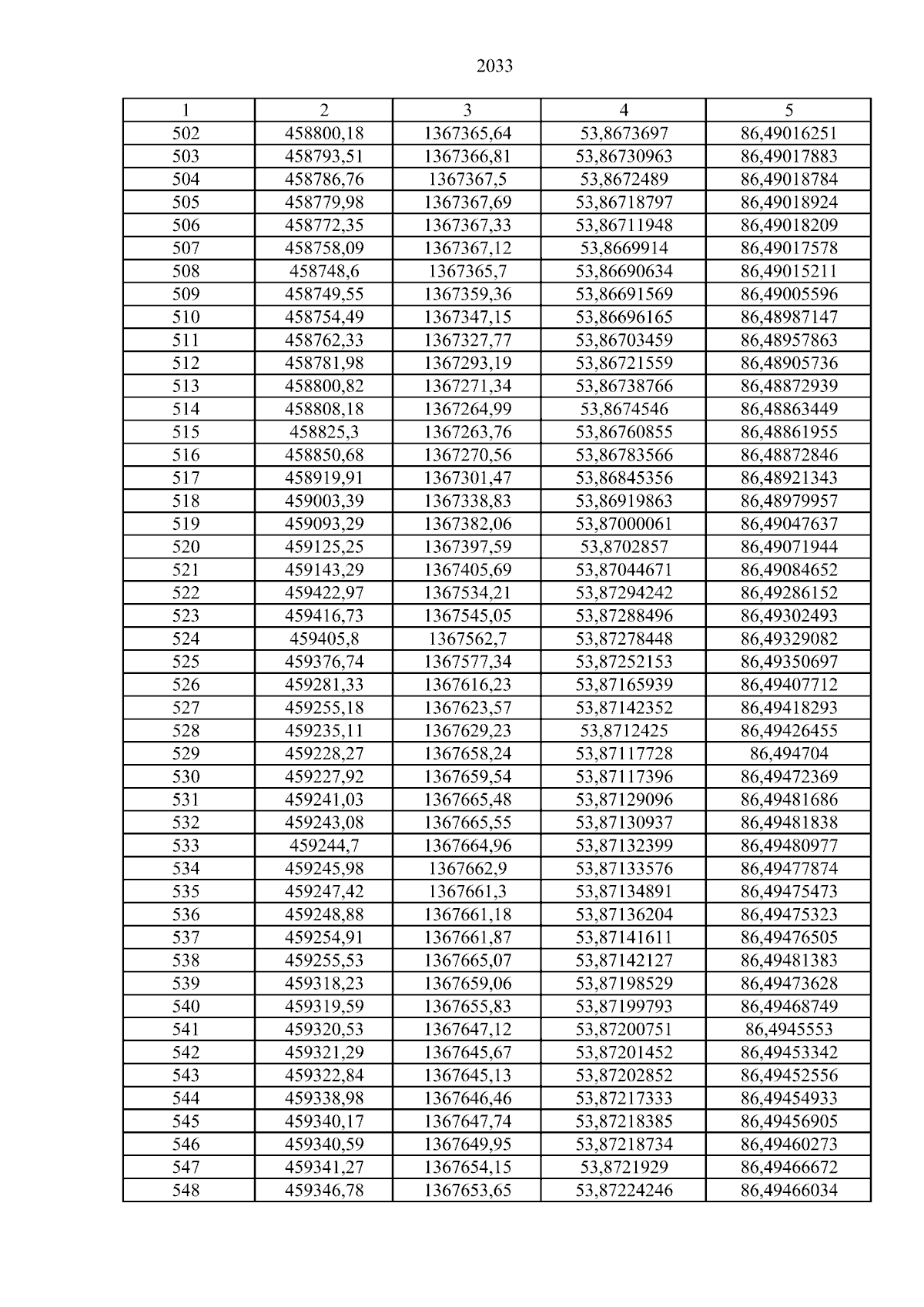 2033

| 1 | 2 | 3 | 4 | 5 |
|---|---|---|---|---|
| 502 | 458800,18 | 1367365,64 | 53,8673697 | 86,49016251 |
| 503 | 458793,51 | 1367366,81 | 53,86730963 | 86,49017883 |
| 504 | 458786,76 | 1367367,5 | 53,8672489 | 86,49018784 |
| 505 | 458779,98 | 1367367,69 | 53,86718797 | 86,49018924 |
| 506 | 458772,35 | 1367367,33 | 53,86711948 | 86,49018209 |
| 507 | 458758,09 | 1367367,12 | 53,8669914 | 86,49017578 |
| 508 | 458748,6 | 1367365,7 | 53,86690634 | 86,49015211 |
| 509 | 458749,55 | 1367359,36 | 53,86691569 | 86,49005596 |
| 510 | 458754,49 | 1367347,15 | 53,86696165 | 86,48987147 |
| 511 | 458762,33 | 1367327,77 | 53,86703459 | 86,48957863 |
| 512 | 458781,98 | 1367293,19 | 53,86721559 | 86,48905736 |
| 513 | 458800,82 | 1367271,34 | 53,86738766 | 86,48872939 |
| 514 | 458808,18 | 1367264,99 | 53,8674546 | 86,48863449 |
| 515 | 458825,3 | 1367263,76 | 53,86760855 | 86,48861955 |
| 516 | 458850,68 | 1367270,56 | 53,86783566 | 86,48872846 |
| 517 | 458919,91 | 1367301,47 | 53,86845356 | 86,48921343 |
| 518 | 459003,39 | 1367338,83 | 53,86919863 | 86,48979957 |
| 519 | 459093,29 | 1367382,06 | 53,87000061 | 86,49047637 |
| 520 | 459125,25 | 1367397,59 | 53,8702857 | 86,49071944 |
| 521 | 459143,29 | 1367405,69 | 53,87044671 | 86,49084652 |
| 522 | 459422,97 | 1367534,21 | 53,87294242 | 86,49286152 |
| 523 | 459416,73 | 1367545,05 | 53,87288496 | 86,49302493 |
| 524 | 459405,8 | 1367562,7 | 53,87278448 | 86,49329082 |
| 525 | 459376,74 | 1367577,34 | 53,87252153 | 86,49350697 |
| 526 | 459281,33 | 1367616,23 | 53,87165939 | 86,49407712 |
| 527 | 459255,18 | 1367623,57 | 53,87142352 | 86,49418293 |
| 528 | 459235,11 | 1367629,23 | 53,8712425 | 86,49426455 |
| 529 | 459228,27 | 1367658,24 | 53,87117728 | 86,494704 |
| 530 | 459227,92 | 1367659,54 | 53,87117396 | 86,49472369 |
| 531 | 459241,03 | 1367665,48 | 53,87129096 | 86,49481686 |
| 532 | 459243,08 | 1367665,55 | 53,87130937 | 86,49481838 |
| 533 | 459244,7 | 1367664,96 | 53,87132399 | 86,49480977 |
| 534 | 459245,98 | 1367662,9 | 53,87133576 | 86,49477874 |
| 535 | 459247,42 | 1367661,3 | 53,87134891 | 86,49475473 |
| 536 | 459248,88 | 1367661,18 | 53,87136204 | 86,49475323 |
| 537 | 459254,91 | 1367661,87 | 53,87141611 | 86,49476505 |
| 538 | 459255,53 | 1367665,07 | 53,87142127 | 86,49481383 |
| 539 | 459318,23 | 1367659,06 | 53,87198529 | 86,49473628 |
| 540 | 459319,59 | 1367655,83 | 53,87199793 | 86,49468749 |
| 541 | 459320,53 | 1367647,12 | 53,87200751 | 86,4945553 |
| 542 | 459321,29 | 1367645,67 | 53,87201452 | 86,49453342 |
| 543 | 459322,84 | 1367645,13 | 53,87202852 | 86,49452556 |
| 544 | 459338,98 | 1367646,46 | 53,87217333 | 86,49454933 |
| 545 | 459340,17 | 1367647,74 | 53,87218385 | 86,49456905 |
| 546 | 459340,59 | 1367649,95 | 53,87218734 | 86,49460273 |
| 547 | 459341,27 | 1367654,15 | 53,8721929 | 86,49466672 |
| 548 | 459346,78 | 1367653,65 | 53,87224246 | 86,49466034 |